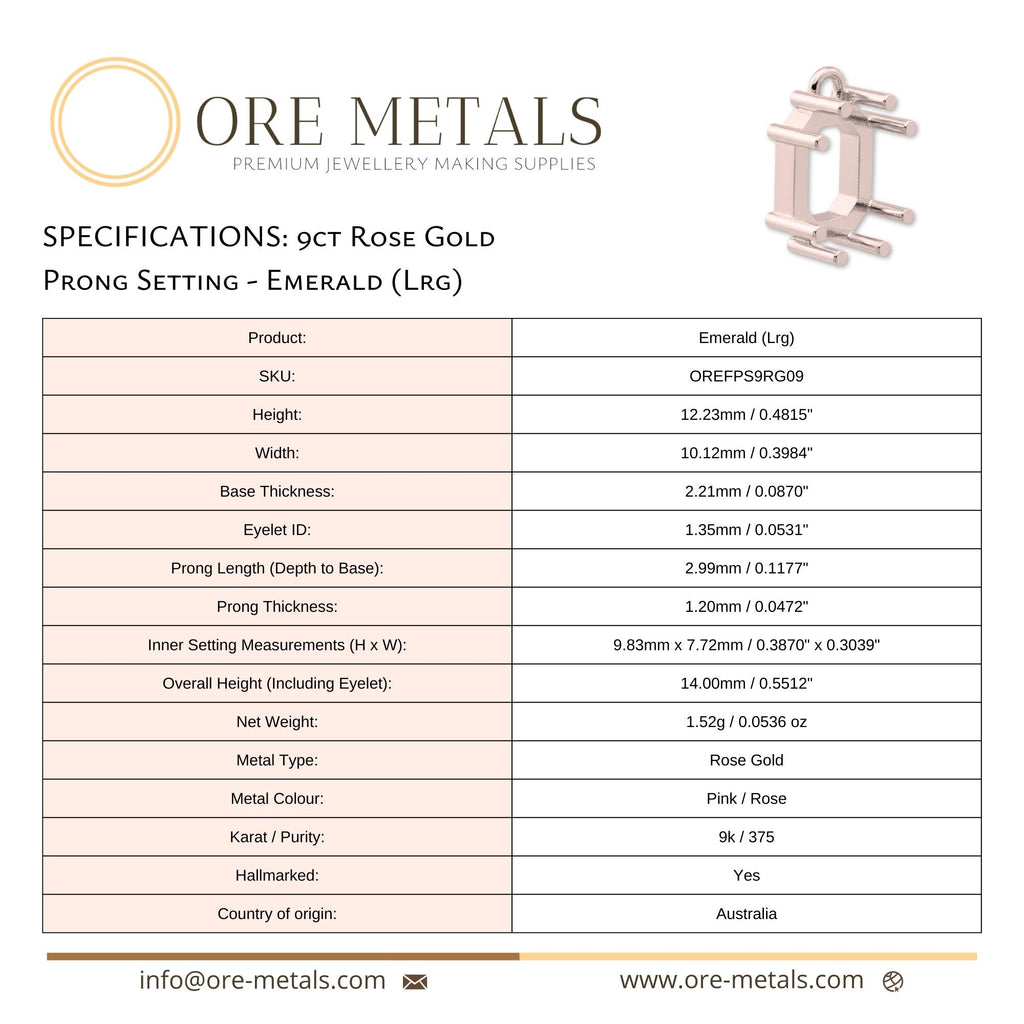 ORE METALS
PREMIUM JEWELLERY MAKING SUPPLIES

SPECIFICATIONS: 9ct Rose Gold
Prong Setting - Emerald (Lrg)

| Product: | Emerald (Lrg) |
|---|---|
| SKU: | OREFPS9RG09 |
| Height: | 12.23mm / 0.4815" |
| Width: | 10.12mm / 0.3984" |
| Base Thickness: | 2.21mm / 0.0870" |
| Eyelet ID: | 1.35mm / 0.0531" |
| Prong Length (Depth to Base): | 2.99mm / 0.1177" |
| Prong Thickness: | 1.20mm / 0.0472" |
| Inner Setting Measurements (H x W): | 9.83mm x 7.72mm / 0.3870" x 0.3039" |
| Overall Height (Including Eyelet): | 14.00mm / 0.5512" |
| Net Weight: | 1.52g / 0.0536 oz |
| Metal Type: | Rose Gold |
| Metal Colour: | Pink / Rose |
| Karat / Purity: | 9k / 375 |
| Hallmarked: | Yes |
| Country of origin: | Australia |

info@ore-metals.com www.ore-metals.com